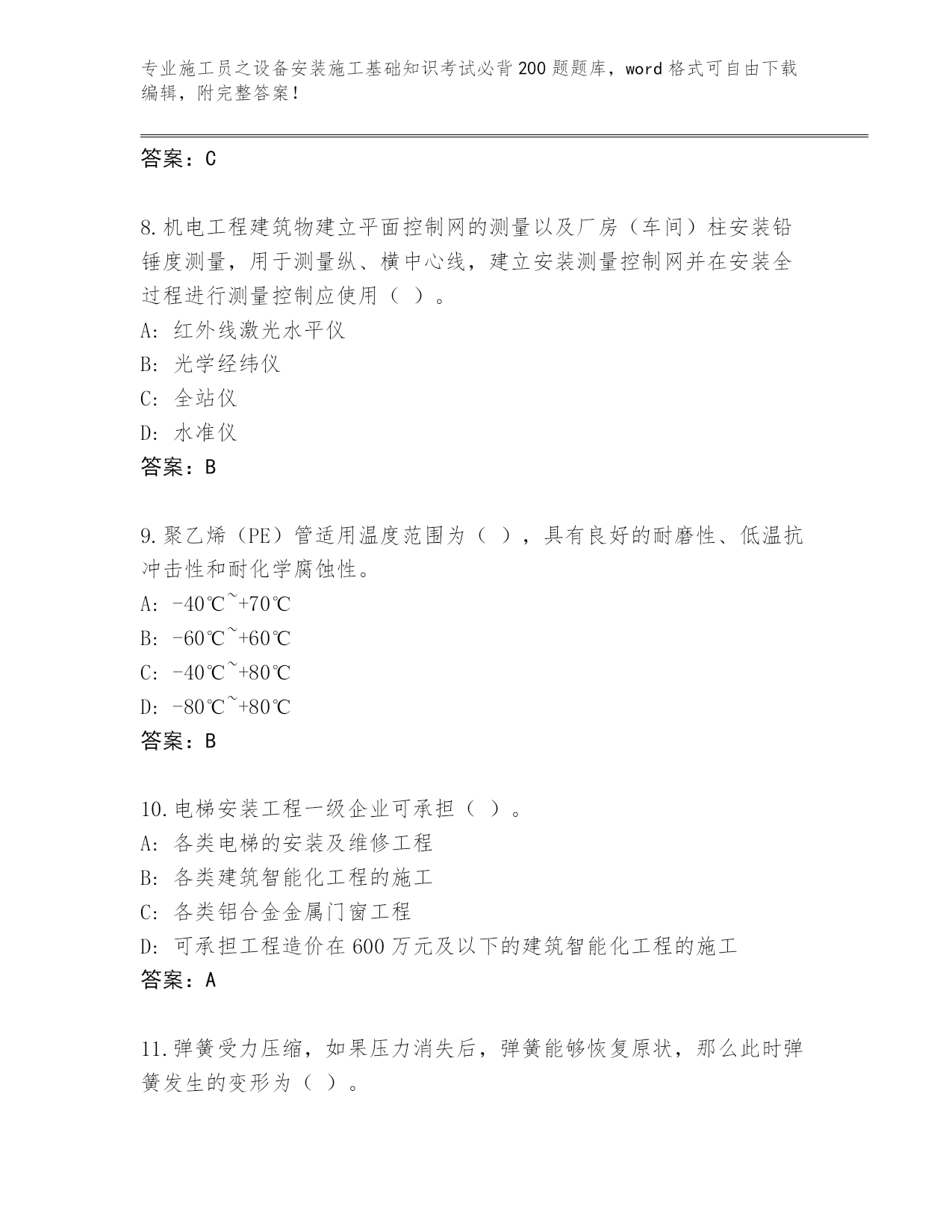 专业施工员之设备安装施工基础知识考试必背200题题库，word格式可自由下载编辑，附完整答案！

答案：C

8.机电工程建筑物建立平面控制网的测量以及厂房（车间）柱安装铅锤度测量，用于测量纵、横中心线，建立安装测量控制网并在安装全过程进行测量控制应使用（ ）。
A: 红外线激光水平仪
B: 光学经纬仪
C: 全站仪
D: 水准仪
答案：B

9.聚乙烯（PE）管适用温度范围为（ ），具有良好的耐磨性、低温抗冲击性和耐化学腐蚀性。
A: -40℃~+70℃
B: -60℃~+60℃
C: -40℃~+80℃
D: -80℃~+80℃
答案：B

10.电梯安装工程一级企业可承担（ ）。
A: 各类电梯的安装及维修工程
B: 各类建筑智能化工程的施工
C: 各类铝合金金属门窗工程
D: 可承担工程造价在600万元及以下的建筑智能化工程的施工
答案：A

11.弹簧受力压缩，如果压力消失后，弹簧能够恢复原状，那么此时弹簧发生的变形为（ ）。